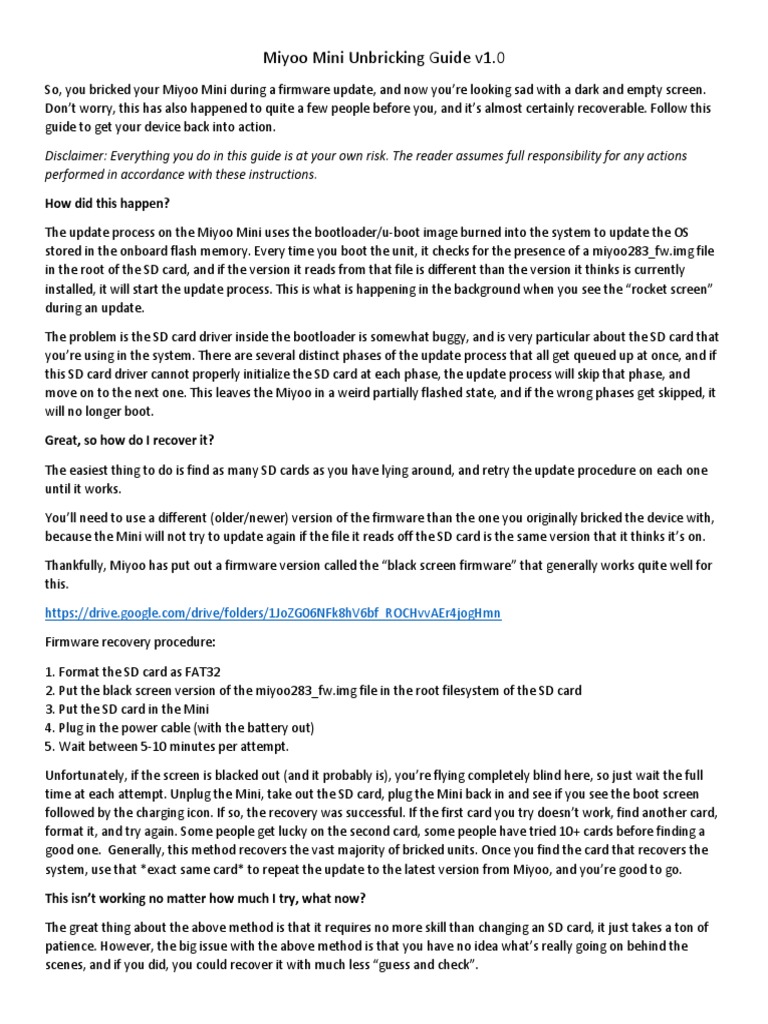 Miyoo Mini Unbricking Guide v1.0

So, you bricked your Miyoo Mini during a firmware update, and now you're looking sad with a dark and empty screen. Don't worry, this has also happened to quite a few people before you, and it's almost certainly recoverable. Follow this guide to get your device back into action.

Disclaimer: Everything you do in this guide is at your own risk. The reader assumes full responsibility for any actions performed in accordance with these instructions.

How did this happen?

The update process on the Miyoo Mini uses the bootloader/u-boot image burned into the system to update the OS stored in the onboard flash memory. Every time you boot the unit, it checks for the presence of a miyoo283_fw.img file in the root of the SD card, and if the version it reads from that file is different than the version it thinks is currently installed, it will start the update process. This is what is happening in the background when you see the "rocket screen" during an update.

The problem is the SD card driver inside the bootloader is somewhat buggy, and is very particular about the SD card that you're using in the system. There are several distinct phases of the update process that all get queued up at once, and if this SD card driver cannot properly initialize the SD card at each phase, the update process will skip that phase, and move on to the next one. This leaves the Miyoo in a weird partially flashed state, and if the wrong phases get skipped, it will no longer boot.

Great, so how do I recover it?

The easiest thing to do is find as many SD cards as you have lying around, and retry the update procedure on each one until it works.

You'll need to use a different (older/newer) version of the firmware than the one you originally bricked the device with, because the Mini will not try to update again if the file it reads off the SD card is the same version that it thinks it's on.

Thankfully, Miyoo has put out a firmware version called the "black screen firmware" that generally works quite well for this.

https://drive.google.com/drive/folders/1JoZG06NFk8hV6bf_ROCHvvAEr4jogHmn

Firmware recovery procedure:

1. Format the SD card as FAT32
2. Put the black screen version of the miyoo283_fw.img file in the root filesystem of the SD card
3. Put the SD card in the Mini
4. Plug in the power cable (with the battery out)
5. Wait between 5-10 minutes per attempt.

Unfortunately, if the screen is blacked out (and it probably is), you're flying completely blind here, so just wait the full time at each attempt. Unplug the Mini, take out the SD card, plug the Mini back in and see if you see the boot screen followed by the charging icon. If so, the recovery was successful. If the first card you try doesn't work, find another card, format it, and try again. Some people get lucky on the second card, some people have tried 10+ cards before finding a good one. Generally, this method recovers the vast majority of bricked units. Once you find the card that recovers the system, use that *exact same card* to repeat the update to the latest version from Miyoo, and you're good to go.

This isn't working no matter how much I try, what now?

The great thing about the above method is that it requires no more skill than changing an SD card, it just takes a ton of patience. However, the big issue with the above method is that you have no idea what's really going on behind the scenes, and if you did, you could recover it with much less "guess and check".